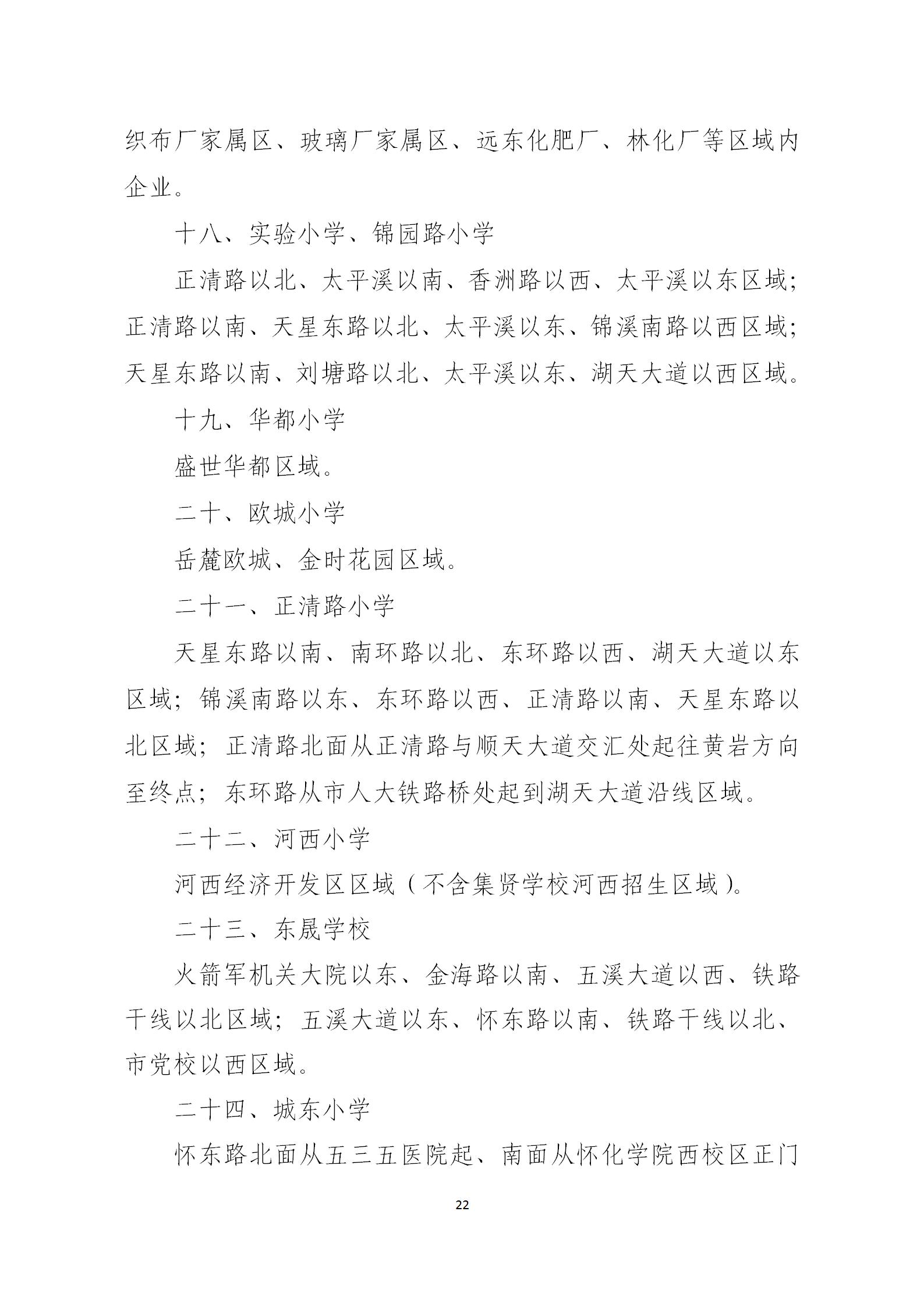 织布厂家属区、玻璃厂家属区、远东化肥厂、林化厂等区域内企业。

十八、实验小学、锦园路小学

正清路以北、太平溪以南、香洲路以西、太平溪以东区域；正清路以南、天星东路以北、太平溪以东、锦溪南路以西区域；天星东路以南、刘塘路以北、太平溪以东、湖天大道以西区域。

十九、华都小学

盛世华都区域。

二十、欧城小学

岳麓欧城、金时花园区域。

二十一、正清路小学

天星东路以南、南环路以北、东环路以西、湖天大道以东区域；锦溪南路以东、东环路以西、正清路以南、天星东路以北区域；正清路北面从正清路与顺天大道交汇处起往黄岩方向至终点；东环路从市人大铁路桥处起到湖天大道沿线区域。

二十二、河西小学

河西经济开发区区域（不含集贤学校河西招生区域）。

二十三、东晟学校

火箭军机关大院以东、金海路以南、五溪大道以西、铁路干线以北区域；五溪大道以东、怀东路以南、铁路干线以北、市党校以西区域。

二十四、城东小学

怀东路北面从五三五医院起、南面从怀化学院西校区正门

22